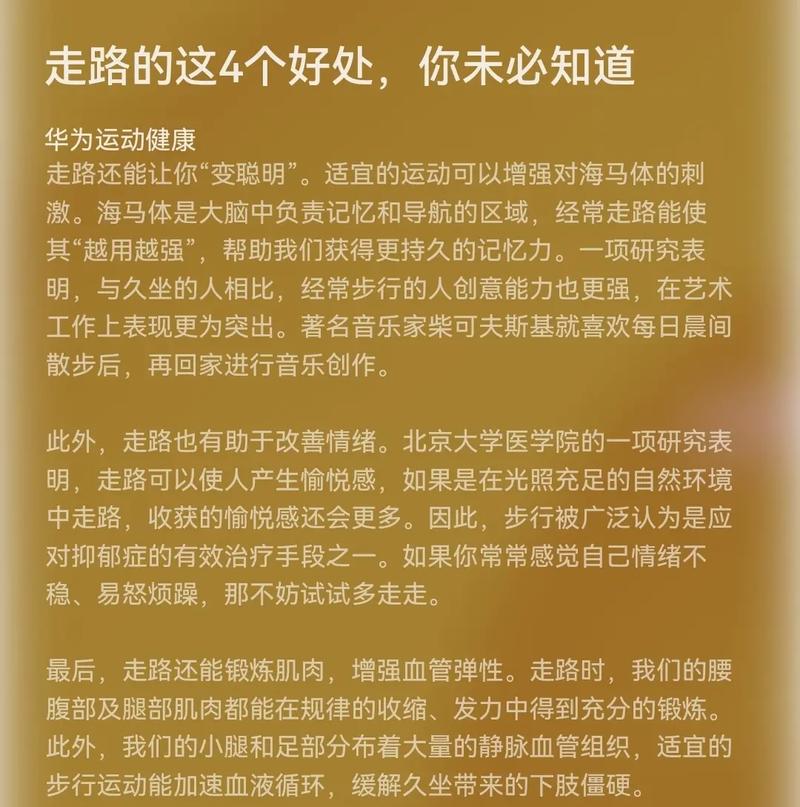 走路的这4个好处，你未必知道

华为运动健康
走路还能让你“变聪明”。适宜的运动可以增强对海马体的刺激。海马体是大脑中负责记忆和导航的区域，经常走路能使其“越用越强”，帮助我们获得更持久的记忆力。一项研究表明，与久坐的人相比，经常步行的人创意能力也更强，在艺术工作上表现更为突出。著名音乐家柴可夫斯基就喜欢每日晨间散步后，再回家进行音乐创作。

此外，走路也有助于改善情绪。北京大学医学院的一项研究表明，走路可以使人产生愉悦感，如果是在光照充足的自然环境中走路，收获的愉悦感还会更多。因此，步行被广泛认为是应对抑郁症的有效治疗手段之一。如果你常常感觉自己情绪不稳、易怒烦躁，那不妨试试多走走。

最后，走路还能锻炼肌肉，增强血管弹性。走路时，我们的腰腹部及腿部肌肉都能在规律的收缩、发力中得到充分的锻炼。此外，我们的小腿和足部分布着大量的静脉血管组织，适宜的步行运动能加速血液循环，缓解久坐带来的下肢僵硬。